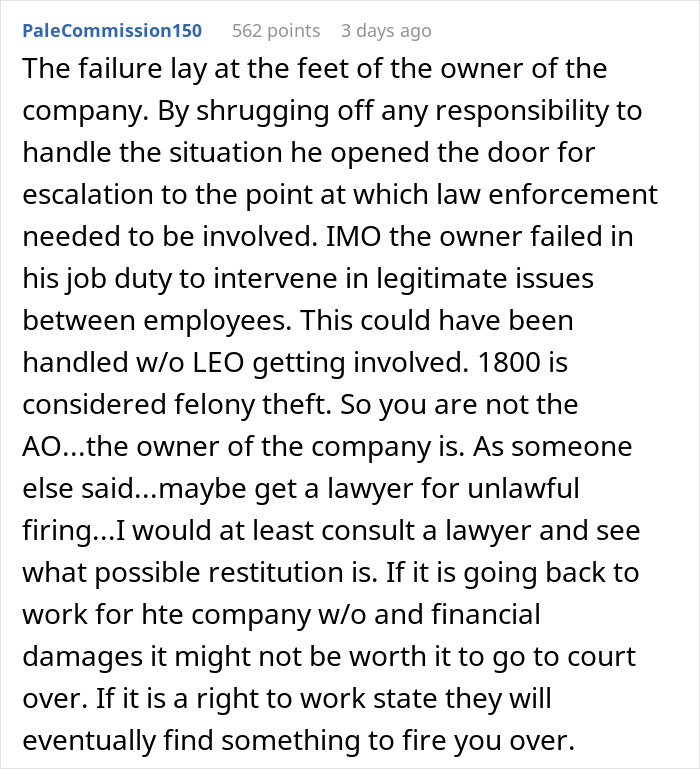 PaleCommission150 562 points 3 days ago

The failure lay at the feet of the owner of the company. By shrugging off any responsibility to handle the situation he opened the door for escalation to the point at which law enforcement needed to be involved. IMO the owner failed in his job duty to intervene in legitimate issues between employees. This could have been handled w/o LEO getting involved. 1800 is considered felony theft. So you are not the AO...the owner of the company is. As someone else said...maybe get a lawyer for unlawful firing...I would at least consult a lawyer and see what possible restitution is. If it is going back to work for hte company w/o and financial damages it might not be worth it to go to court over. If it is a right to work state they will eventually find something to fire you over.